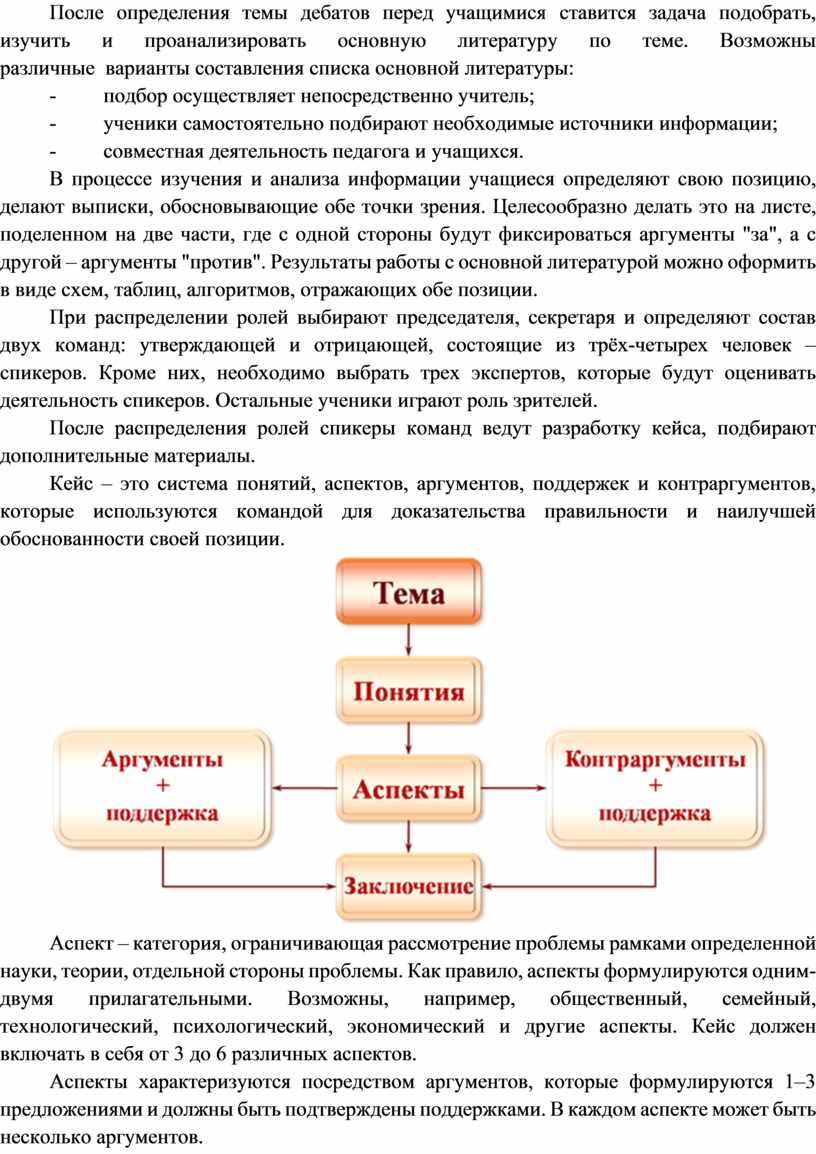 После определения темы дебатов перед учащимися ставится задача подобрать, изучить и проанализировать основную литературу по теме. Возможны различные варианты составления списка основной литературы:
- подбор осуществляет непосредственно учитель;
- ученики самостоятельно подбирают необходимые источники информации;
- совместная деятельность педагога и учащихся.

В процессе изучения и анализа информации учащиеся определяют свою позицию, делают выписки, обосновывающие обе точки зрения. Целесообразно делать это на листе, поделенном на две части, где с одной стороны будут фиксироваться аргументы "за", а с другой – аргументы "против". Результаты работы с основной литературой можно оформить в виде схем, таблиц, алгоритмов, отражающих обе позиции.

При распределении ролей выбирают председателя, секретаря и определяют состав двух команд: утверждающей и отрицающей, состоящие из трёх-четырех человек – спикеров. Кроме них, необходимо выбрать трех экспертов, которые будут оценивать деятельность спикеров. Остальные ученики играют роль зрителей.

После распределения ролей спикеры команд ведут разработку кейса, подбирают дополнительные материалы.

Кейс – это система понятий, аспектов, аргументов, поддержек и контраргументов, которые используются командой для доказательства правильности и наилучшей обоснованности своей позиции.

Тема
Понятия
Аргументы + поддержка
Аспекты
Контраргументы + поддержка
Заключение

Аспект – категория, ограничивающая рассмотрение проблемы рамками определенной науки, теории, отдельной стороны проблемы. Как правило, аспекты формулируются одним-двумя прилагательными. Возможны, например, общественный, семейный, технологический, психологический, экономический и другие аспекты. Кейс должен включать в себя от 3 до 6 различных аспектов.

Аспекты характеризуются посредством аргументов, которые формулируются 1–3 предложениями и должны быть подтверждены поддержками. В каждом аспекте может быть несколько аргументов.